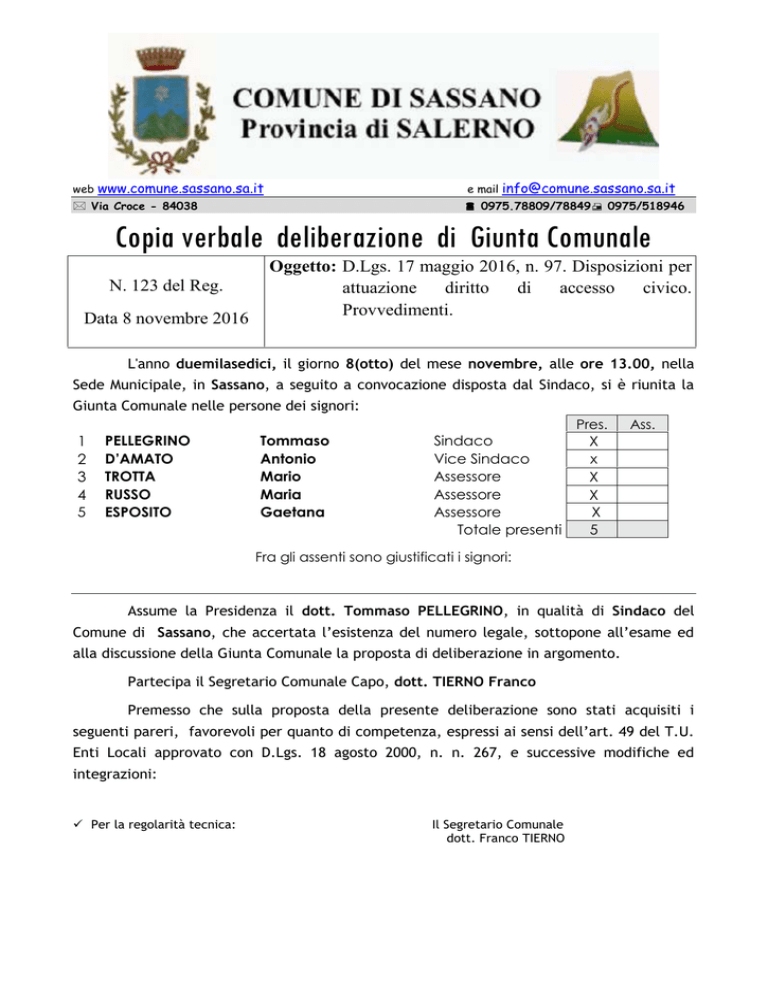 COMUNE DI SASSANO
Provincia di SALERNO

web www.comune.sassano.sa.it e mail info@comune.sassano.sa.it
Via Croce - 84038 0975.78809/78849 0975/518946

Copia verbale deliberazione di Giunta Comunale

N. 123 del Reg.

Data 8 novembre 2016

Oggetto: D.Lgs. 17 maggio 2016, n. 97. Disposizioni per attuazione diritto di accesso civico. Provvedimenti.

L'anno duemilasedici, il giorno 8(otto) del mese novembre, alle ore 13.00, nella Sede Municipale, in Sassano, a seguito a convocazione disposta dal Sindaco, si è riunita la Giunta Comunale nelle persone dei signori:

| | | | | Pres. | Ass. |
|---|---|---|---|---|---|
| 1 | PELLEGRINO | Tommaso | Sindaco | X | |
| 2 | D'AMATO | Antonio | Vice Sindaco | x | |
| 3 | TROTTA | Mario | Assessore | X | |
| 4 | RUSSO | Maria | Assessore | X | |
| 5 | ESPOSITO | Gaetana | Assessore | X | |
| | | | Totale presenti | 5 | |

Fra gli assenti sono giustificati i signori:

Assume la Presidenza il dott. Tommaso PELLEGRINO, in qualità di Sindaco del Comune di Sassano, che accertata l'esistenza del numero legale, sottopone all'esame ed alla discussione della Giunta Comunale la proposta di deliberazione in argomento.

Partecipa il Segretario Comunale Capo, dott. TIERNO Franco

Premesso che sulla proposta della presente deliberazione sono stati acquisiti i seguenti pareri, favorevoli per quanto di competenza, espressi ai sensi dell'art. 49 del T.U. Enti Locali approvato con D.Lgs. 18 agosto 2000, n. n. 267, e successive modifiche ed integrazioni:

✓ Per la regolarità tecnica: Il Segretario Comunale dott. Franco TIERNO